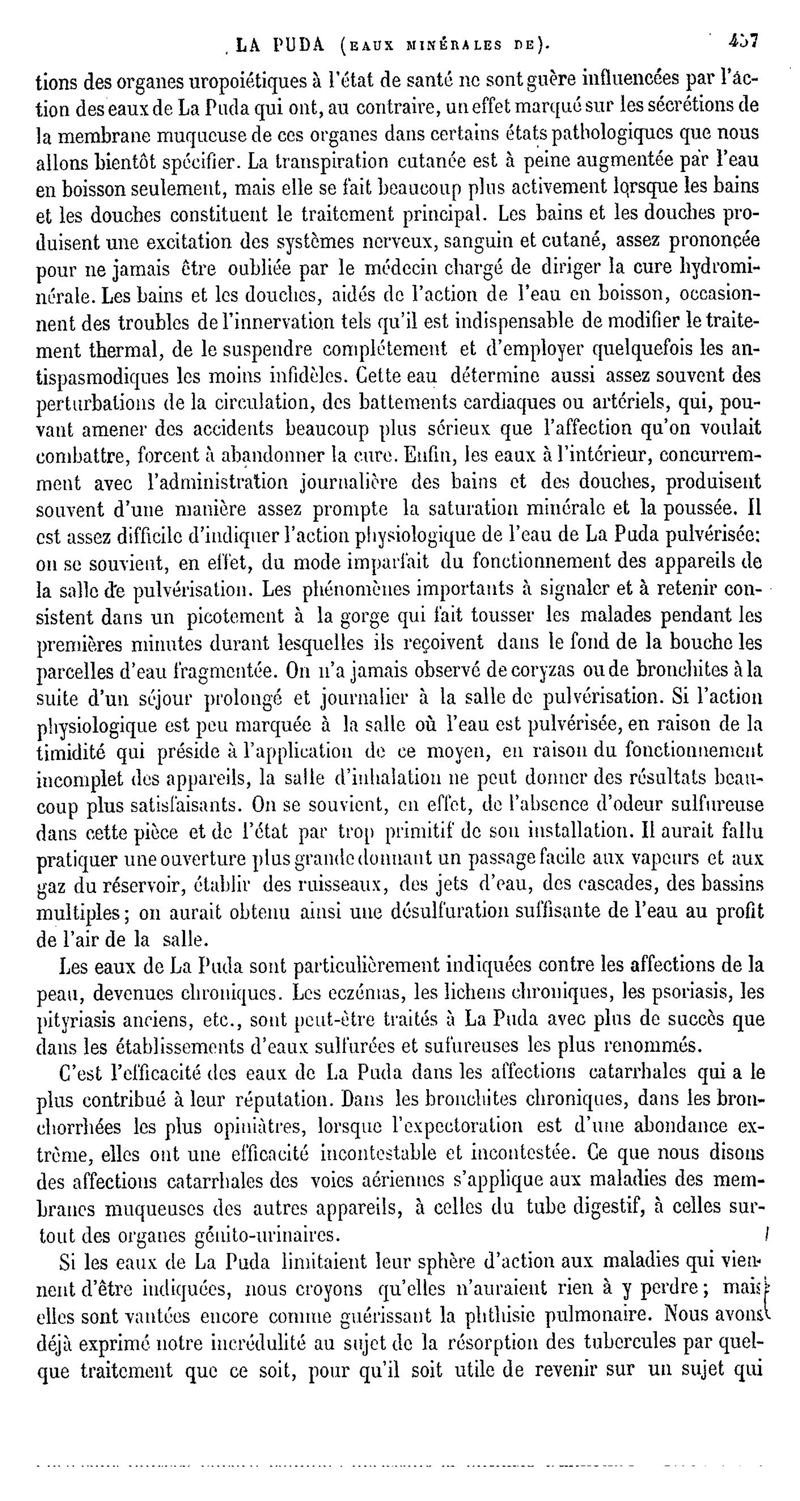 LA PUDA (EAUX MINÉRALES DE). 457

tions des organes uropoiétiques à l'état de santé ne sont guère influencées par l'action des eaux de La Puda qui ont, au contraire, un effet marqué sur les sécrétions de la membrane muqueuse de ces organes dans certains états pathologiques que nous allons bientôt spécifier. La transpiration cutanée est à peine augmentée par l'eau en boisson seulement, mais elle se fait beaucoup plus activement lorsque les bains et les douches constituent le traitement principal. Les bains et les douches produisent une excitation des systèmes nerveux, sanguin et cutané, assez prononcée pour ne jamais être oubliée par le médecin chargé de diriger la cure hydrominérale. Les bains et les douches, aidés de l'action de l'eau en boisson, occasionnent des troubles de l'innervation tels qu'il est indispensable de modifier le traitement thermal, de le suspendre complétement et d'employer quelquefois les antispasmodiques les moins infidèles. Cette eau détermine aussi assez souvent des perturbations de la circulation, des battements cardiaques ou artériels, qui, pouvant amener des accidents beaucoup plus sérieux que l'affection qu'on voulait combattre, forcent à abandonner la cure. Enfin, les eaux à l'intérieur, concurremment avec l'administration journalière des bains et des douches, produisent souvent d'une manière assez prompte la saturation minérale et la poussée. Il est assez difficile d'indiquer l'action physiologique de l'eau de La Puda pulvérisée: on se souvient, en effet, du mode imparfait du fonctionnement des appareils de la salle de pulvérisation. Les phénomènes importants à signaler et à retenir consistent dans un picotement à la gorge qui fait tousser les malades pendant les premières minutes durant lesquelles ils reçoivent dans le fond de la bouche les parcelles d'eau fragmentée. On n'a jamais observé de coryzas ou de bronchites à la suite d'un séjour prolongé et journalier à la salle de pulvérisation. Si l'action physiologique est peu marquée à la salle où l'eau est pulvérisée, en raison de la timidité qui préside à l'application de ce moyen, en raison du fonctionnement incomplet des appareils, la salle d'inhalation ne peut donner des résultats beaucoup plus satisfaisants. On se souvient, en effet, de l'absence d'odeur sulfureuse dans cette pièce et de l'état par trop primitif de son installation. Il aurait fallu pratiquer une ouverture plus grande donnant un passage facile aux vapeurs et aux gaz du réservoir, établir des ruisseaux, des jets d'eau, des cascades, des bassins multiples; on aurait obtenu ainsi une désulfuration suffisante de l'eau au profit de l'air de la salle.

Les eaux de La Puda sont particulièrement indiquées contre les affections de la peau, devenues chroniques. Les eczémas, les lichens chroniques, les psoriasis, les pityriasis anciens, etc., sont peut-être traités à La Puda avec plus de succès que dans les établissements d'eaux sulfurées et sufureuses les plus renommés.

C'est l'efficacité des eaux de La Puda dans les affections catarrhales qui a le plus contribué à leur réputation. Dans les bronchites chroniques, dans les bronchorrhées les plus opiniâtres, lorsque l'expectoration est d'une abondance extrême, elles ont une efficacité incontestable et incontestée. Ce que nous disons des affections catarrhales des voies aériennes s'applique aux maladies des membranes muqueuses des autres appareils, à celles du tube digestif, à celles surtout des organes génito-urinaires.

Si les eaux de La Puda limitaient leur sphère d'action aux maladies qui viennent d'être indiquées, nous croyons qu'elles n'auraient rien à y perdre; mais elles sont vantées encore comme guérissant la phthisie pulmonaire. Nous avons déjà exprimé notre incrédulité au sujet de la résorption des tubercules par quelque traitement que ce soit, pour qu'il soit utile de revenir sur un sujet qui